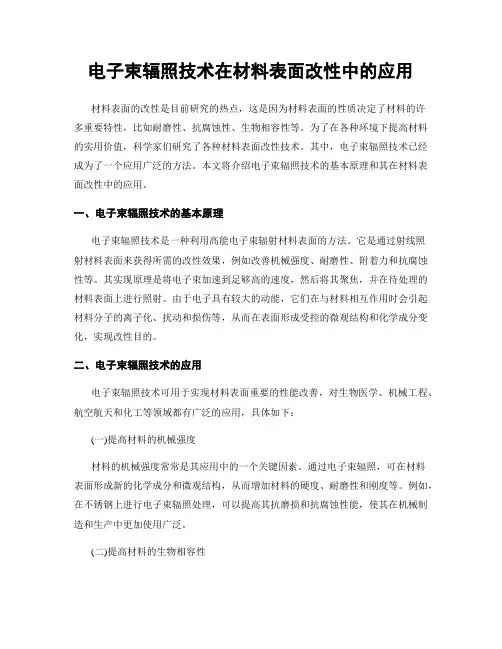 电子束辐照技术在材料表面改性中的应用

材料表面的改性是目前研究的热点，这是因为材料表面的性质决定了材料的许多重要特性，比如耐磨性、抗腐蚀性、生物相容性等。为了在各种环境下提高材料的实用价值，科学家们研究了各种材料表面改性技术。其中，电子束辐照技术已经成为了一个应用广泛的方法。本文将介绍电子束辐照技术的基本原理和其在材料表面改性中的应用。

一、电子束辐照技术的基本原理

电子束辐照技术是一种利用高能电子束辐射材料表面的方法。它是通过射线照射材料表面来获得所需的改性效果，例如改善机械强度、耐磨性、附着力和抗腐蚀性等。其实现原理是将电子束加速到足够高的速度，然后将其聚焦，并在待处理的材料表面上进行照射。由于电子具有较大的动能，它们在与材料相互作用时会引起材料分子的离子化、扰动和损伤等，从而在表面形成受控的微观结构和化学成分变化，实现改性目的。

二、电子束辐照技术的应用

电子束辐照技术可用于实现材料表面重要的性能改善，对生物医学、机械工程、航空航天和化工等领域都有广泛的应用，具体如下：

(一)提高材料的机械强度

材料的机械强度常常是其应用中的一个关键因素。通过电子束辐照，可在材料表面形成新的化学成分和微观结构，从而增加材料的硬度、耐磨性和刚度等。例如，在不锈钢上进行电子束辐照处理，可以提高其抗磨损和抗腐蚀性能，使其在机械制造和生产中更加使用广泛。

(二)提高材料的生物相容性